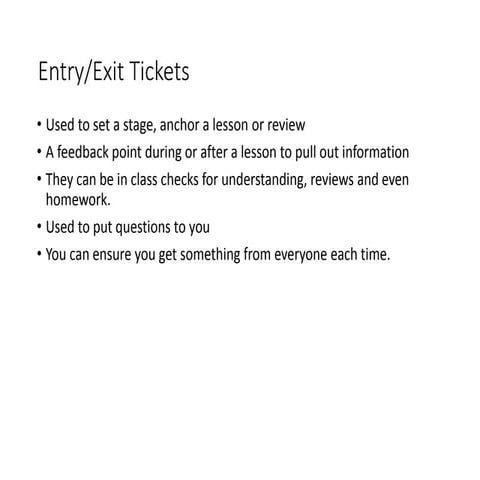 Entry/Exit Tickets

• Used to set a stage, anchor a lesson or review
• A feedback point during or after a lesson to pull out information
• They can be in class checks for understanding, reviews and even homework.
• Used to put questions to you
• You can ensure you get something from everyone each time.